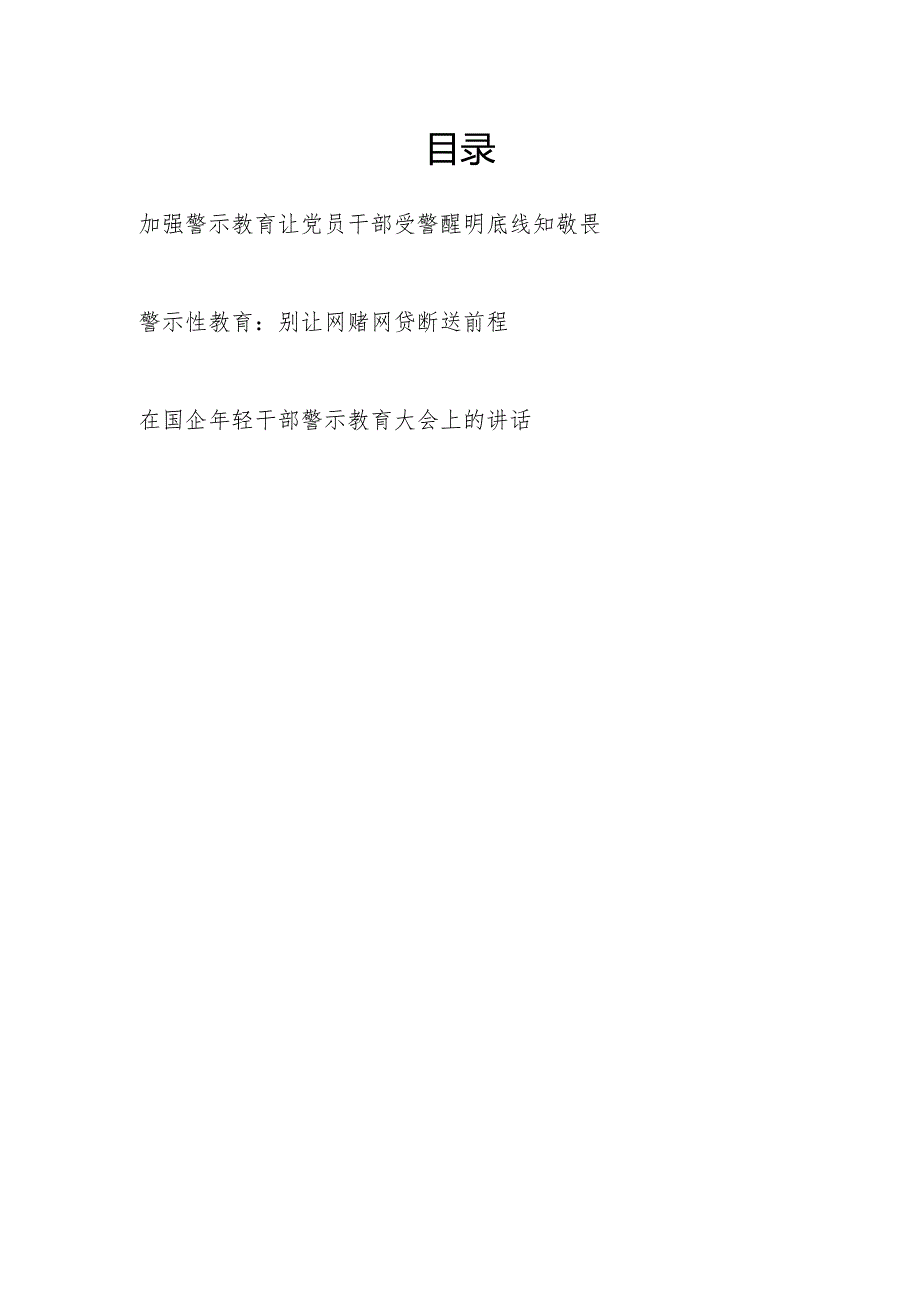 目录

加强警示教育让党员干部受警醒明底线知敬畏

警示性教育：别让网赌网贷断送前程

在国企年轻干部警示教育大会上的讲话